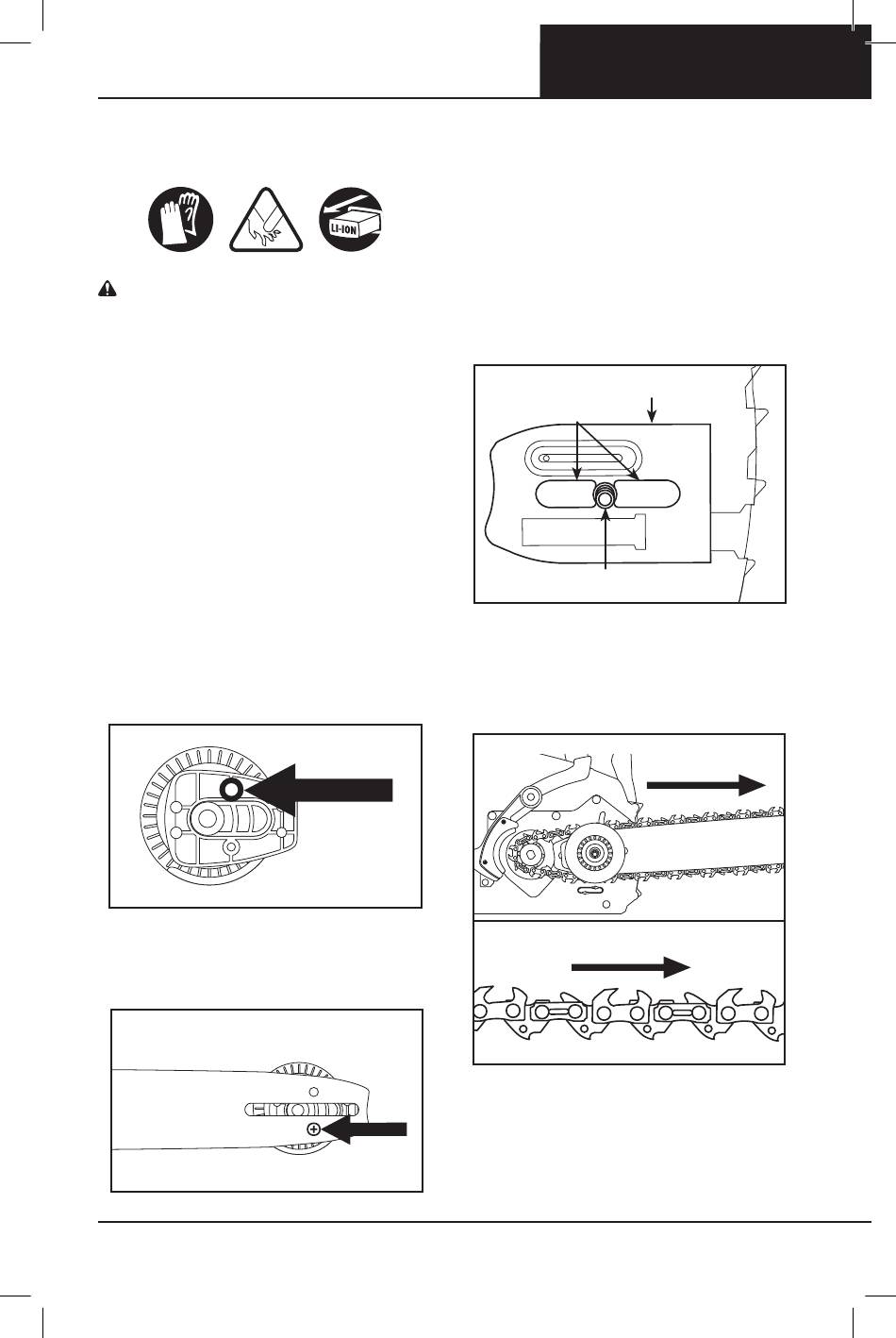 LI-ION